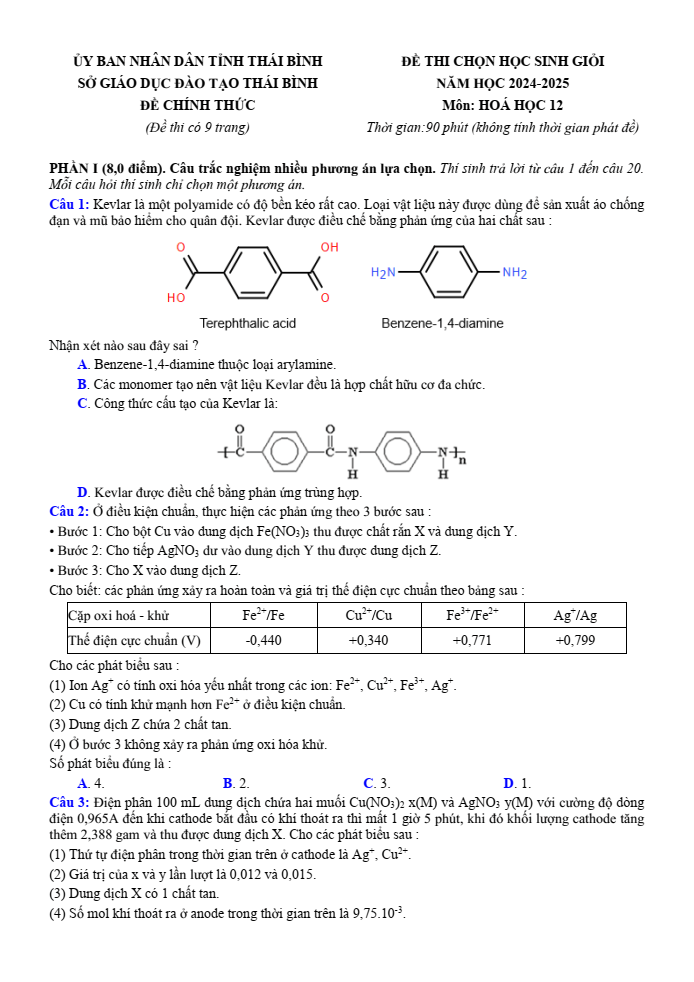 ỦY BAN NHÂN DÂN TỈNH THÁI BÌNH
SỞ GIÁO DỤC ĐÀO TẠO THÁI BÌNH
ĐỀ CHÍNH THỨC
(Đề thi có 9 trang)

ĐỀ THI CHỌN HỌC SINH GIỎI
NĂM HỌC 2024-2025
Môn: HOÁ HỌC 12
Thời gian:90 phút (không tính thời gian phát đề)

PHẦN I (8,0 điểm). Câu trắc nghiệm nhiều phương án lựa chọn. Thí sinh trả lời từ câu 1 đến câu 20. Mỗi câu hỏi thí sinh chỉ chọn một phương án.

Câu 1: Kevlar là một polyamide có độ bền kéo rất cao. Loại vật liệu này được dùng để sản xuất áo chống đạn và mũ bảo hiểm cho quân đội. Kevlar được điều chế bằng phản ứng của hai chất sau :

O OH HO O
Terephthalic acid

$H_2N$ $NH_2$
Benzene-1,4-diamine

Nhận xét nào sau đây sai ?
A. Benzene-1,4-diamine thuộc loại arylamine.
B. Các monomer tạo nên vật liệu Kevlar đều là hợp chất hữu cơ đa chức.
C. Công thức cấu tạo của Kevlar là:

O O C C N N H H n

D. Kevlar được điều chế bằng phản ứng trùng hợp.

Câu 2: Ở điều kiện chuẩn, thực hiện các phản ứng theo 3 bước sau :
• Bước 1: Cho bột Cu vào dung dịch $Fe(NO_3)_3$ thu được chất rắn X và dung dịch Y.
• Bước 2: Cho tiếp $AgNO_3$ dư vào dung dịch Y thu được dung dịch Z.
• Bước 3: Cho X vào dung dịch Z.
Cho biết: các phản ứng xảy ra hoàn toàn và giá trị thế điện cực chuẩn theo bảng sau :

| Cặp oxi hoá - khử | $Fe^{2+}/Fe$ | $Cu^{2+}/Cu$ | $Fe^{3+}/Fe^{2+}$ | $Ag^{+}/Ag$ |
|---|---|---|---|---|
| Thế điện cực chuẩn (V) | -0,440 | +0,340 | +0,771 | +0,799 |

Cho các phát biểu sau :
(1) Ion $Ag^+$ có tính oxi hóa yếu nhất trong các ion: $Fe^{2+}$, $Cu^{2+}$, $Fe^{3+}$, $Ag^+$.
(2) Cu có tính khử mạnh hơn $Fe^{2+}$ ở điều kiện chuẩn.
(3) Dung dịch Z chứa 2 chất tan.
(4) Ở bước 3 không xảy ra phản ứng oxi hóa khử.
Số phát biểu đúng là :
A. 4.
B. 2.
C. 3.
D. 1.

Câu 3: Điện phân 100 mL dung dịch chứa hai muối $Cu(NO_3)_2$ x(M) và $AgNO_3$ y(M) với cường độ dòng điện 0,965A đến khi cathode bắt đầu có khí thoát ra thì mất 1 giờ 5 phút, khi đó khối lượng cathode tăng thêm 2,388 gam và thu được dung dịch X. Cho các phát biểu sau :
(1) Thứ tự điện phân trong thời gian trên ở cathode là $Ag^+$, $Cu^{2+}$.
(2) Giá trị của x và y lần lượt là 0,012 và 0,015.
(3) Dung dịch X có 1 chất tan.
(4) Số mol khí thoát ra ở anode trong thời gian trên là $9,75.10^{-3}$.